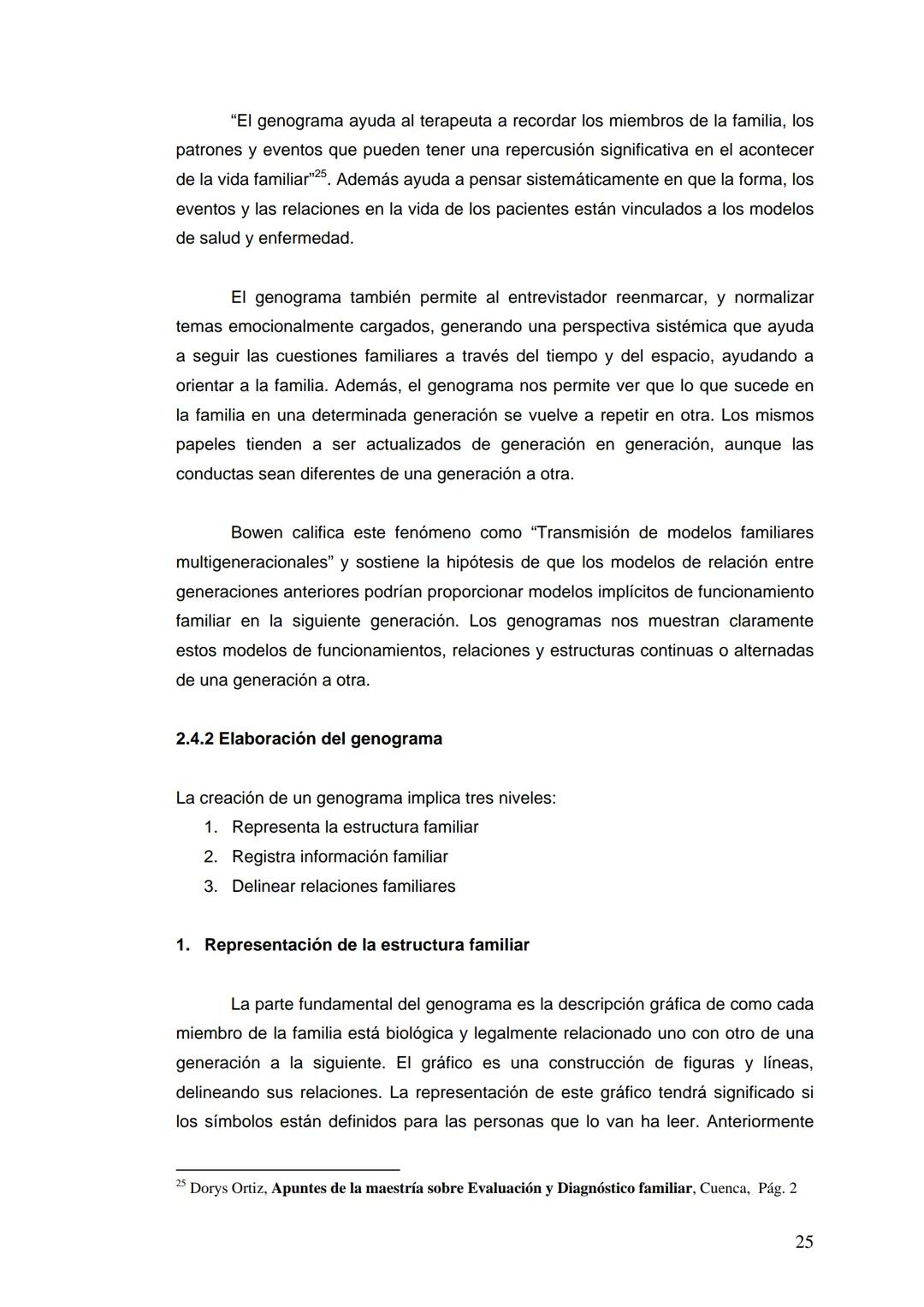 “El genograma ayuda al terapeuta a recordar los miembros de la familia, los patrones y eventos que pueden tener una repercusión significativa en el acontecer de la vida familiar”$^{25}$. Además ayuda a pensar sistemáticamente en que la forma, los eventos y las relaciones en la vida de los pacientes están vinculados a los modelos de salud y enfermedad.

El genograma también permite al entrevistador reenmarcar, y normalizar temas emocionalmente cargados, generando una perspectiva sistémica que ayuda a seguir las cuestiones familiares a través del tiempo y del espacio, ayudando a orientar a la familia. Además, el genograma nos permite ver que lo que sucede en la familia en una determinada generación se vuelve a repetir en otra. Los mismos papeles tienden a ser actualizados de generación en generación, aunque las conductas sean diferentes de una generación a otra.

Bowen califica este fenómeno como “Transmisión de modelos familiares multigeneracionales” y sostiene la hipótesis de que los modelos de relación entre generaciones anteriores podrían proporcionar modelos implícitos de funcionamiento familiar en la siguiente generación. Los genogramas nos muestran claramente estos modelos de funcionamientos, relaciones y estructuras continuas o alternadas de una generación a otra.

2.4.2 Elaboración del genograma

La creación de un genograma implica tres niveles:
1. Representa la estructura familiar
2. Registra información familiar
3. Delinear relaciones familiares

1. Representación de la estructura familiar

La parte fundamental del genograma es la descripción gráfica de como cada miembro de la familia está biológica y legalmente relacionado uno con otro de una generación a la siguiente. El gráfico es una construcción de figuras y líneas, delineando sus relaciones. La representación de este gráfico tendrá significado si los símbolos están definidos para las personas que lo van ha leer. Anteriormente

$^{25}$ Dorys Ortiz, Apuntes de la maestría sobre Evaluación y Diagnóstico familiar, Cuenca, Pág. 2

25